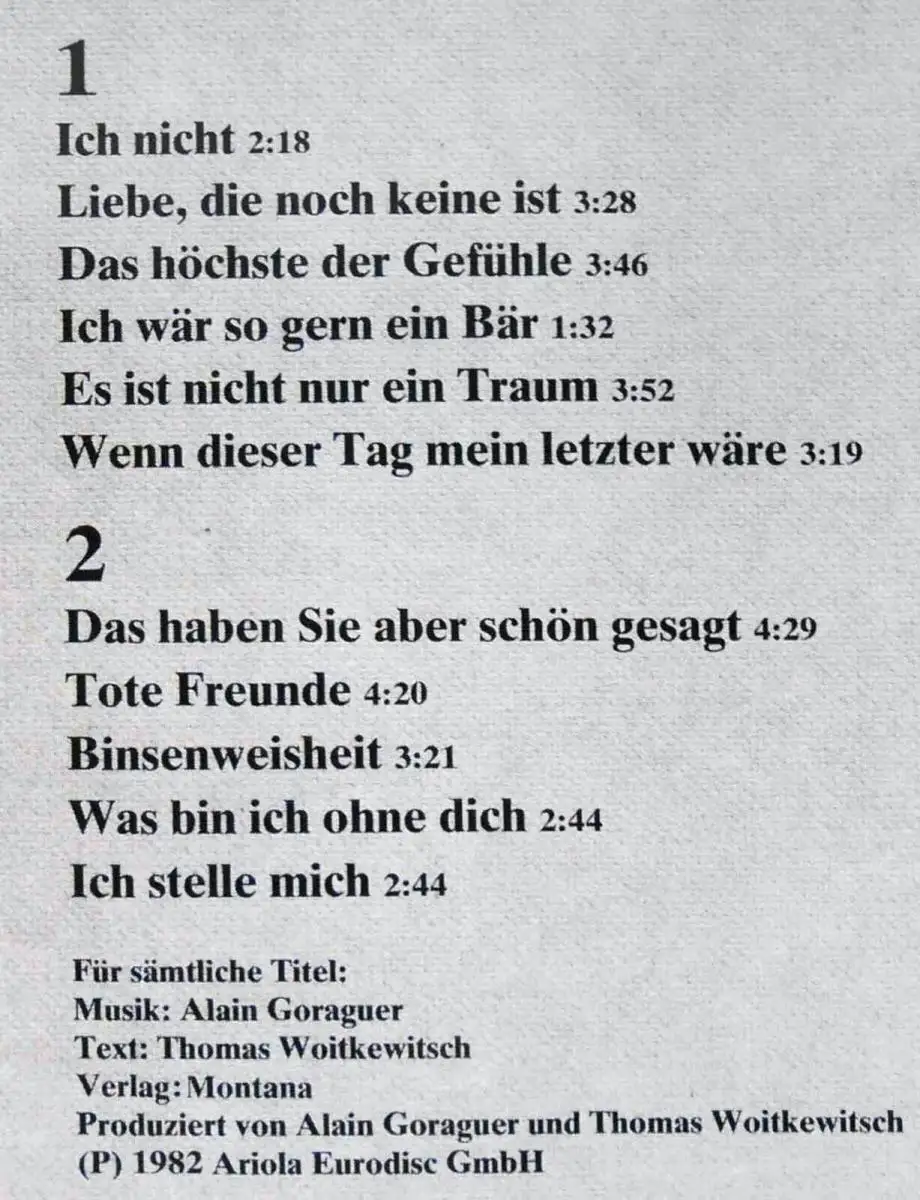 1

Ich nicht 2:18

Liebe, die noch keine ist 3:28

Das höchste der Gefühle 3:46

Ich wär so gern ein Bär 1:32

Es ist nicht nur ein Traum 3:52

Wenn dieser Tag mein letzter wäre 3:19

2

Das haben Sie aber schön gesagt 4:29

Tote Freunde 4:20

Binsenweisheit 3:21

Was bin ich ohne dich 2:44

Ich stelle mich 2:44

Für sämtliche Titel:
Musik: Alain Goraguer
Text: Thomas Woitkewitsch
Verlag: Montana
Produziert von Alain Goraguer und Thomas Woitkewitsch
(P) 1982 Ariola Eurodisc GmbH